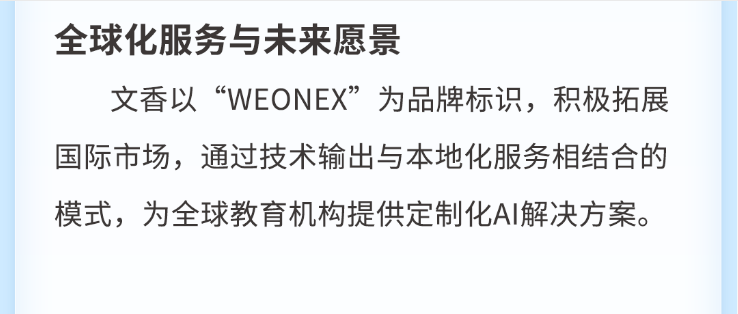 全球化服务与未来愿景

文香以“WEONEX”为品牌标识，积极拓展国际市场，通过技术输出与本地化服务相结合的模式，为全球教育机构提供定制化AI解决方案。